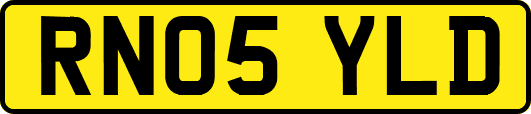 RN05 YLD